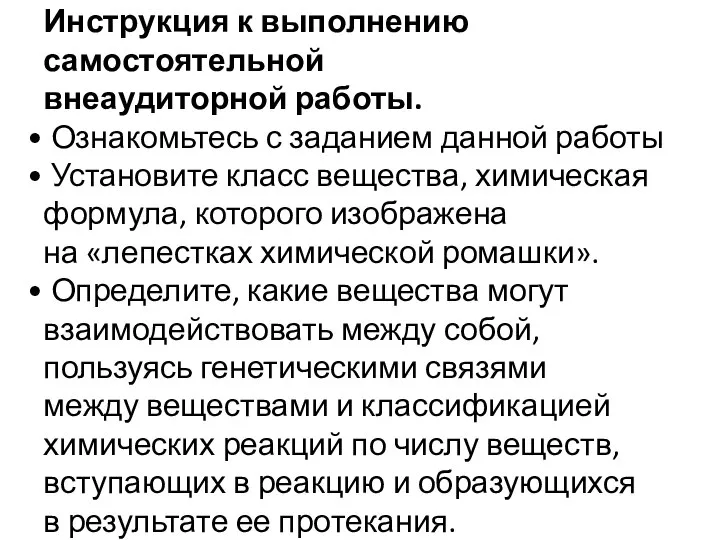 Инструкция к выполнению самостоятельной внеаудиторной работы.

• Ознакомьтесь с заданием данной работы

• Установите класс вещества, химическая формула, которого изображена на «лепестках химической ромашки».

• Определите, какие вещества могут взаимодействовать между собой, пользуясь генетическими связями между веществами и классификацией химических реакций по числу веществ, вступающих в реакцию и образующихся в результате ее протекания.